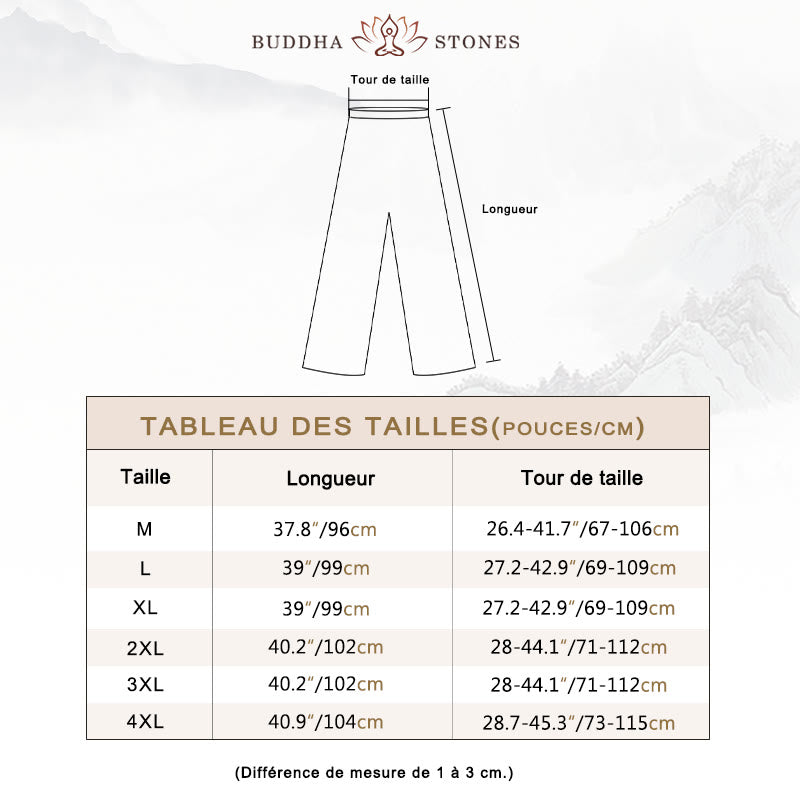 BUDDHA STONES

Tour de taille

Longueur

TABLEAU DES TAILLES(POUCES/CM)

| Taille | Longueur | Tour de taille |
|---|---|---|
| M | 37.8″/96cm | 26.4-41.7″/67-106cm |
| L | 39″/99cm | 27.2-42.9″/69-109cm |
| XL | 39″/99cm | 27.2-42.9″/69-109cm |
| 2XL | 40.2″/102cm | 28-44.1″/71-112cm |
| 3XL | 40.2″/102cm | 28-44.1″/71-112cm |
| 4XL | 40.9″/104cm | 28.7-45.3″/73-115cm |

(Différence de mesure de 1 à 3 cm.)